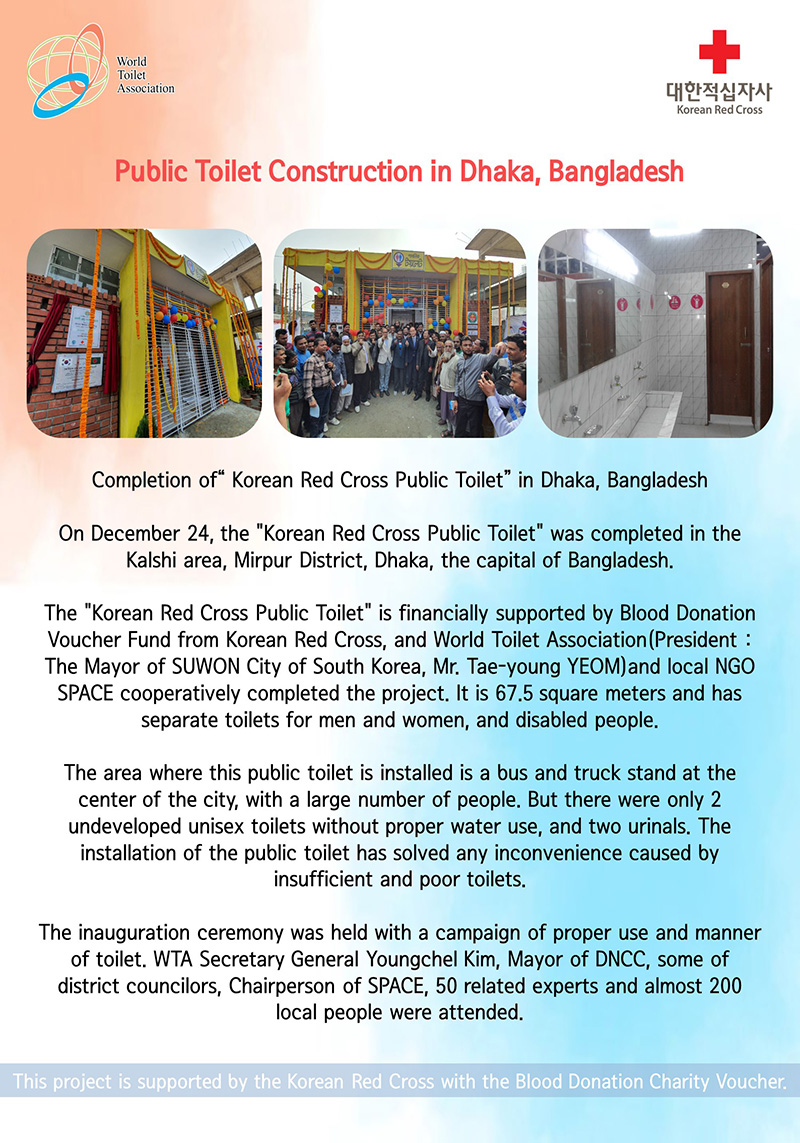 World Toilet Association

대한적십자사
Korean Red Cross

Public Toilet Construction in Dhaka, Bangladesh

Completion of“ Korean Red Cross Public Toilet” in Dhaka, Bangladesh

On December 24, the "Korean Red Cross Public Toilet" was completed in the Kalshi area, Mirpur District, Dhaka, the capital of Bangladesh.

The "Korean Red Cross Public Toilet" is financially supported by Blood Donation Voucher Fund from Korean Red Cross, and World Toilet Association(President : The Mayor of SUWON City of South Korea, Mr. Tae-young YEOM)and local NGO SPACE cooperatively completed the project. It is 67.5 square meters and has separate toilets for men and women, and disabled people.

The area where this public toilet is installed is a bus and truck stand at the center of the city, with a large number of people. But there were only 2 undeveloped unisex toilets without proper water use, and two urinals. The installation of the public toilet has solved any inconvenience caused by insufficient and poor toilets.

The inauguration ceremony was held with a campaign of proper use and manner of toilet. WTA Secretary General Youngchel Kim, Mayor of DNCC, some of district councilors, Chairperson of SPACE, 50 related experts and almost 200 local people were attended.

This project is supported by the Korean Red Cross with the Blood Donation Charity Voucher.